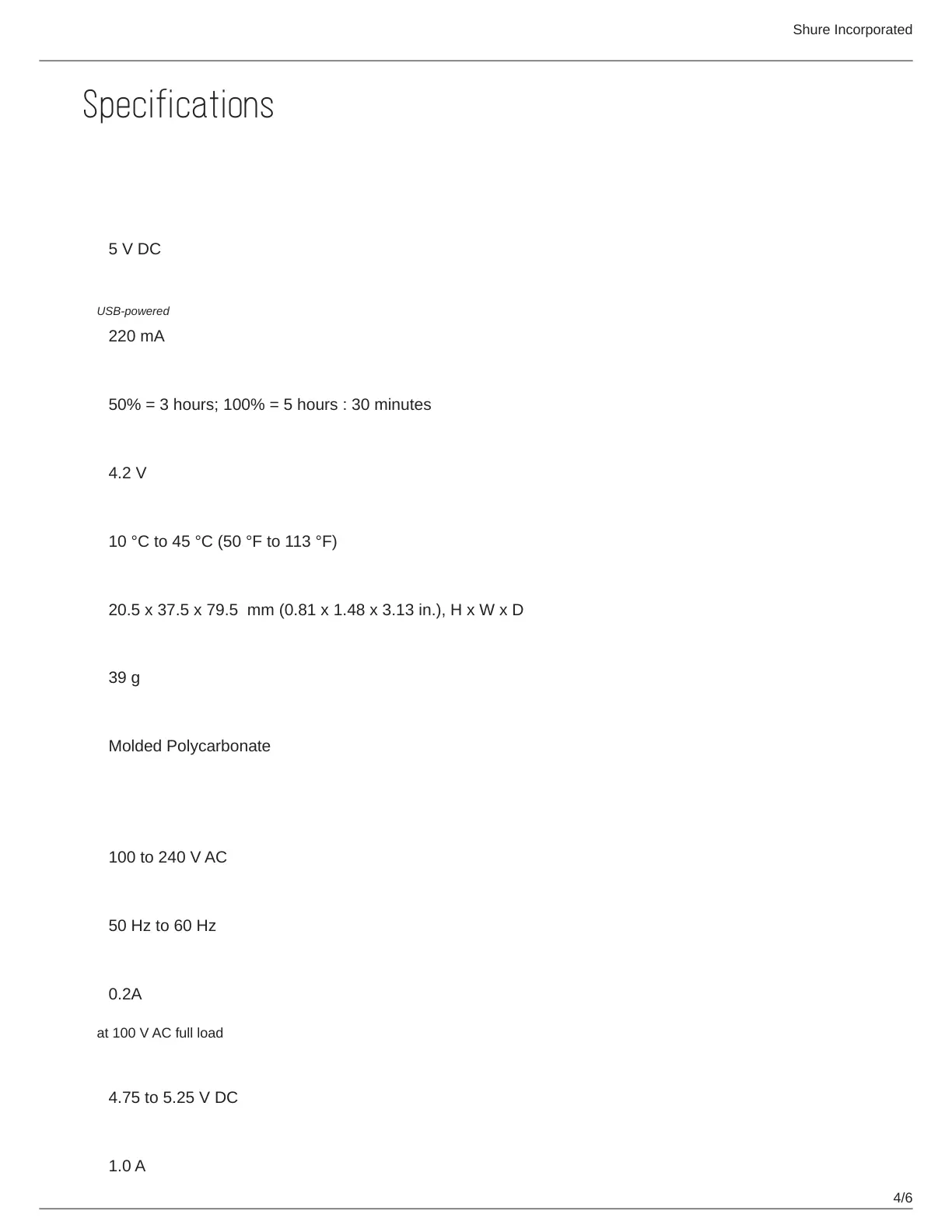 Shure Incorporated

Specifications

5 V DC

USB-powered

220 mA

50% = 3 hours; 100% = 5 hours : 30 minutes

4.2 V

10 °C to 45 °C (50 °F to 113 °F)

20.5 x 37.5 x 79.5  mm (0.81 x 1.48 x 3.13 in.), H x W x D

39 g

Molded Polycarbonate

100 to 240 V AC

50 Hz to 60 Hz

0.2A

at 100 V AC full load

4.75 to 5.25 V DC

1.0 A

4/6